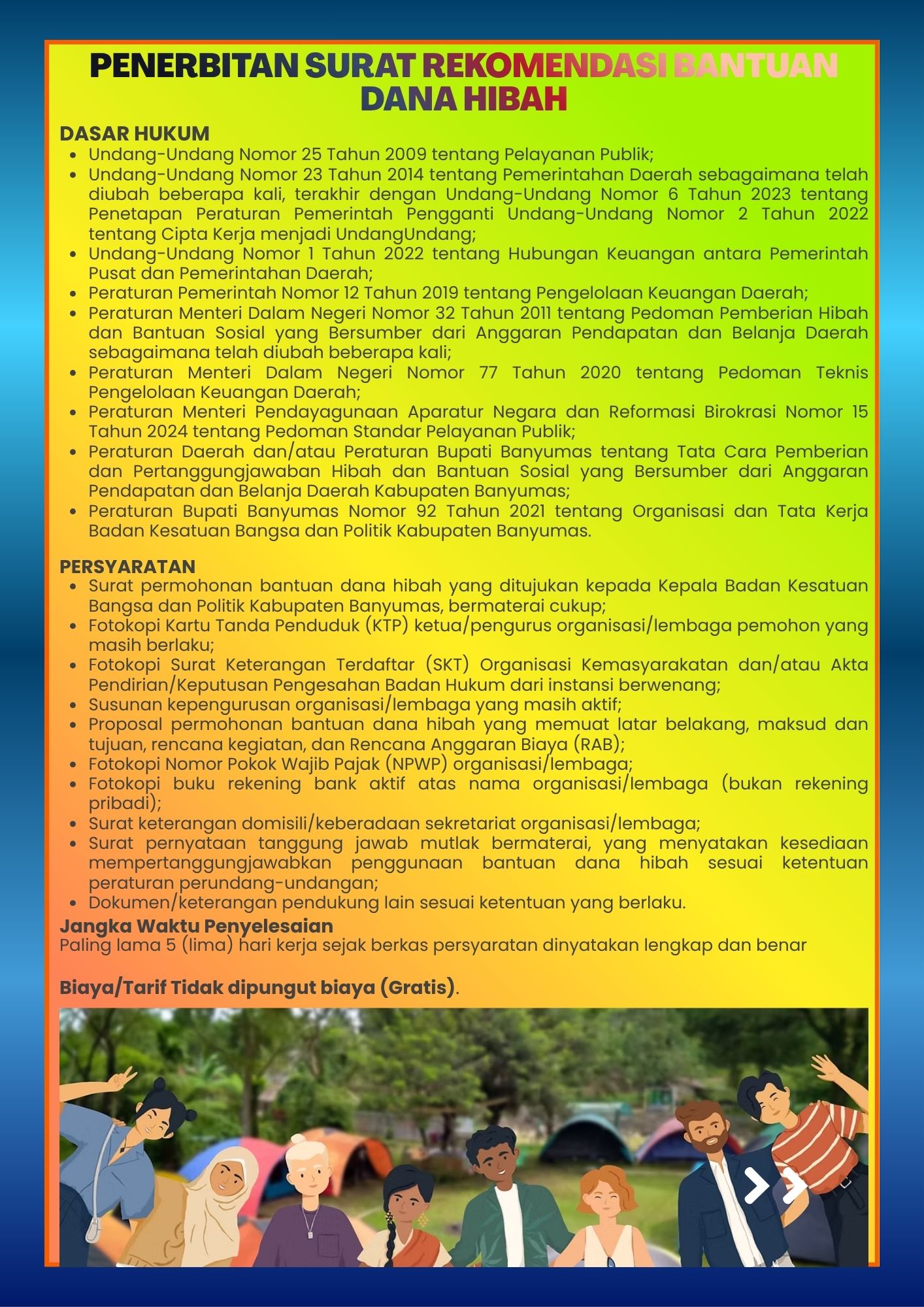 PENERBITAN SURAT REKOMENDASI BANTUAN DANA HIBAH

DASAR HUKUM
- Undang-Undang Nomor 25 Tahun 2009 tentang Pelayanan Publik;
- Undang-Undang Nomor 23 Tahun 2014 tentang Pemerintahan Daerah sebagaimana telah diubah beberapa kali, terakhir dengan Undang-Undang Nomor 6 Tahun 2023 tentang Penetapan Peraturan Pemerintah Pengganti Undang-Undang Nomor 2 Tahun 2022 tentang Cipta Kerja menjadi UndangUndang;
- Undang-Undang Nomor 1 Tahun 2022 tentang Hubungan Keuangan antara Pemerintah Pusat dan Pemerintahan Daerah;
- Peraturan Pemerintah Nomor 12 Tahun 2019 tentang Pengelolaan Keuangan Daerah;
- Peraturan Menteri Dalam Negeri Nomor 32 Tahun 2011 tentang Pedoman Pemberian Hibah dan Bantuan Sosial yang Bersumber dari Anggaran Pendapatan dan Belanja Daerah sebagaimana telah diubah beberapa kali;
- Peraturan Menteri Dalam Negeri Nomor 77 Tahun 2020 tentang Pedoman Teknis Pengelolaan Keuangan Daerah;
- Peraturan Menteri Pendayagunaan Aparatur Negara dan Reformasi Birokrasi Nomor 15 Tahun 2024 tentang Pedoman Standar Pelayanan Publik;
- Peraturan Daerah dan/atau Peraturan Bupati Banyumas tentang Tata Cara Pemberian dan Pertanggungjawaban Hibah dan Bantuan Sosial yang Bersumber dari Anggaran Pendapatan dan Belanja Daerah Kabupaten Banyumas;
- Peraturan Bupati Banyumas Nomor 92 Tahun 2021 tentang Organisasi dan Tata Kerja Badan Kesatuan Bangsa dan Politik Kabupaten Banyumas.

PERSYARATAN
- Surat permohonan bantuan dana hibah yang ditujukan kepada Kepala Badan Kesatuan Bangsa dan Politik Kabupaten Banyumas, bermaterai cukup;
- Fotokopi Kartu Tanda Penduduk (KTP) ketua/pengurus organisasi/lembaga pemohon yang masih berlaku;
- Fotokopi Surat Keterangan Terdaftar (SKT) Organisasi Kemasyarakatan dan/atau Akta Pendirian/Keputusan Pengesahan Badan Hukum dari instansi berwenang;
- Susunan kepengurusan organisasi/lembaga yang masih aktif;
- Proposal permohonan bantuan dana hibah yang memuat latar belakang, maksud dan tujuan, rencana kegiatan, dan Rencana Anggaran Biaya (RAB);
- Fotokopi Nomor Pokok Wajib Pajak (NPWP) organisasi/lembaga;
- Fotokopi buku rekening bank aktif atas nama organisasi/lembaga (bukan rekening pribadi);
- Surat keterangan domisili/keberadaan sekretariat organisasi/lembaga;
- Surat pernyataan tanggung jawab mutlak bermaterai, yang menyatakan kesediaan mempertanggungjawabkan penggunaan bantuan dana hibah sesuai ketentuan peraturan perundang-undangan;
- Dokumen/keterangan pendukung lain sesuai ketentuan yang berlaku.

Jangka Waktu Penyelesaian
Paling lama 5 (lima) hari kerja sejak berkas persyaratan dinyatakan lengkap dan benar

Biaya/Tarif Tidak dipungut biaya (Gratis).